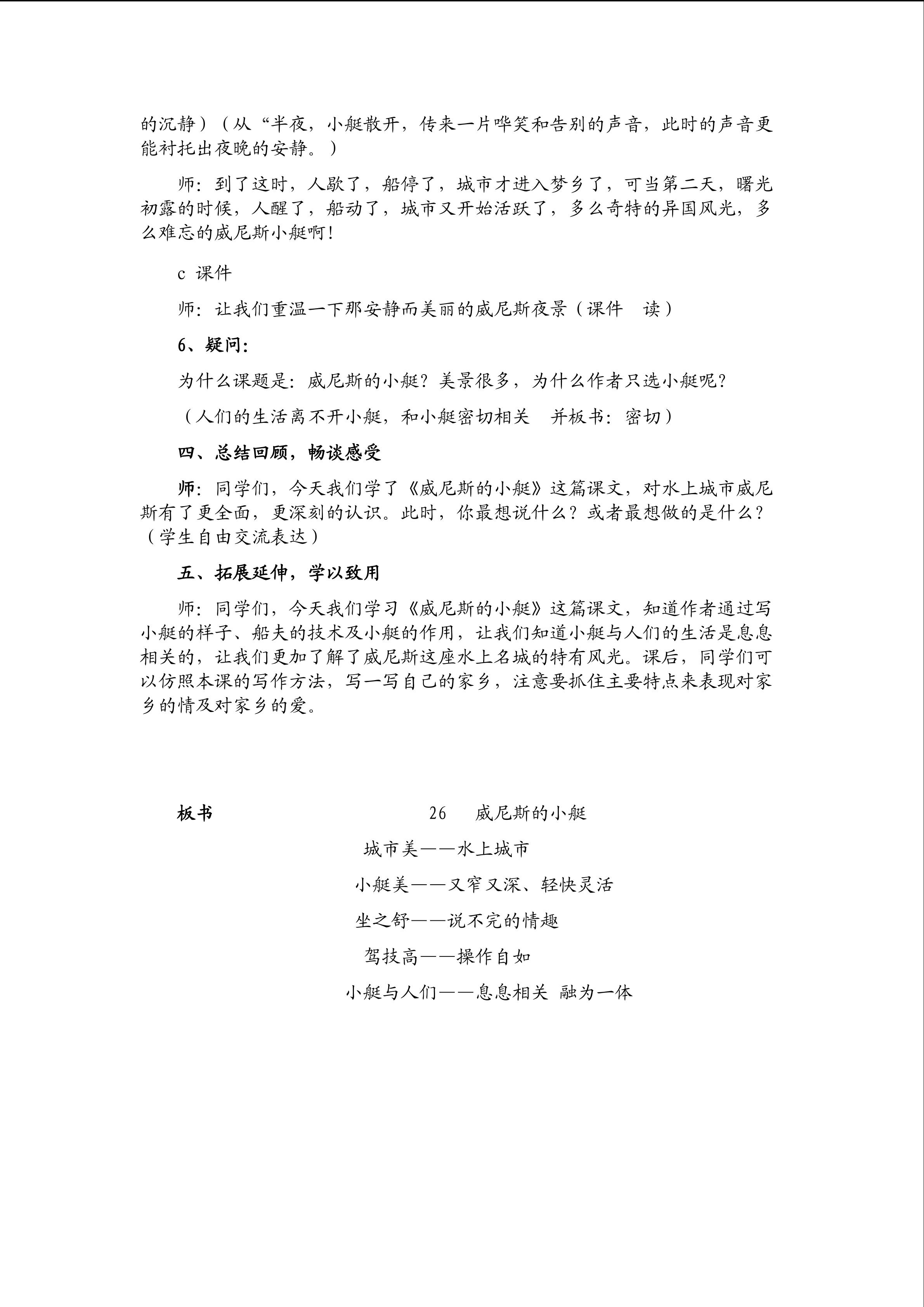 的沉静）（从“半夜，小艇散开，传来一片哗笑和告别的声音，此时的声音更能衬托出夜晚的安静。）

师：到了这时，人歇了，船停了，城市才进入梦乡了，可当第二天，曙光初露的时候，人醒了，船动了，城市又开始活跃了，多么奇特的异国风光，多么难忘的威尼斯小艇啊！

c 课件

师：让我们重温一下那安静而美丽的威尼斯夜景（课件　读）

6、疑问：

为什么课题是：威尼斯的小艇？美景很多，为什么作者只选小艇呢？

（人们的生活离不开小艇，和小艇密切相关　并板书：密切）

四、总结回顾，畅谈感受

师：同学们，今天我们学了《威尼斯的小艇》这篇课文，对水上城市威尼斯有了更全面，更深刻的认识。此时，你最想说什么？或者最想做的是什么？（学生自由交流表达）

五、拓展延伸，学以致用

师：同学们，今天我们学习《威尼斯的小艇》这篇课文，知道作者通过写小艇的样子、船夫的技术及小艇的作用，让我们知道小艇与人们的生活是息息相关的，让我们更加了解了威尼斯这座水上名城的特有风光。课后，同学们可以仿照本课的写作方法，写一写自己的家乡，注意要抓住主要特点来表现对家乡的情及对家乡的爱。

板书　　26　威尼斯的小艇

城市美——水上城市

小艇美——又窄又深、轻快灵活

坐之舒——说不完的情趣

驾技高——操作自如

小艇与人们——息息相关 融为一体